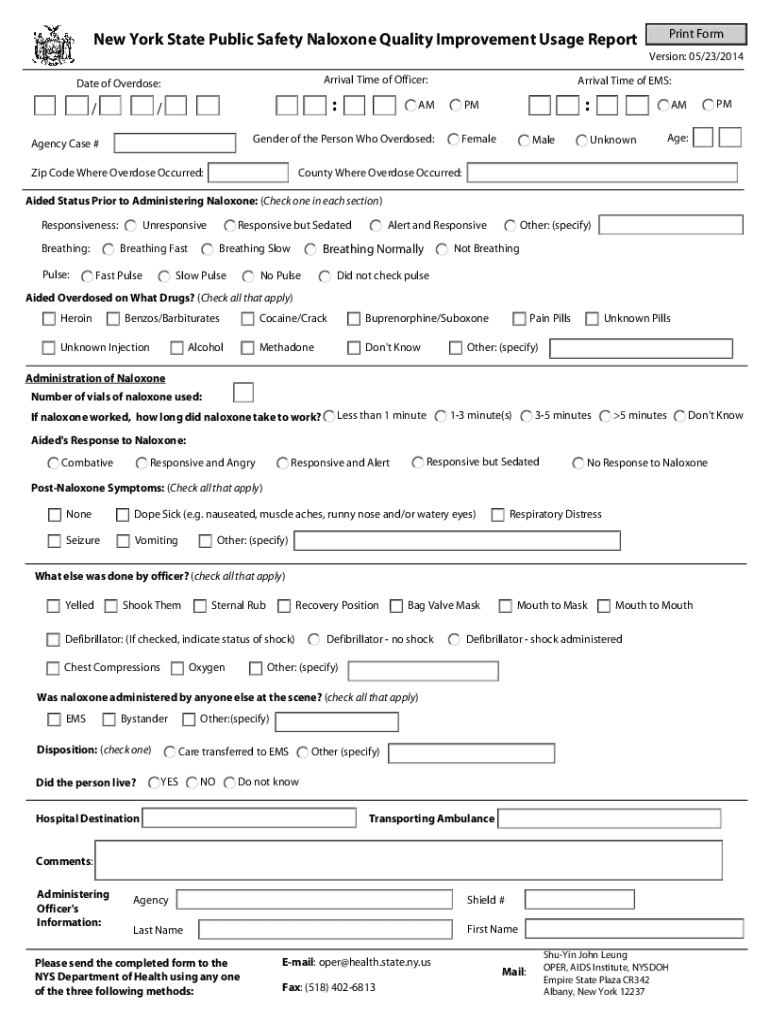 New York State Public Safety Naloxone Quality Improvement Usage Report

Print Form

Version: 05/23/2014

Date of Overdose:

/ /

Arrival Time of Officer:

: AM PM

Arrival Time of EMS:

: AM PM

Agency Case #

Gender of the Person Who Overdosed: Female Male Unknown

Age:

Zip Code Where Overdose Occurred:

County Where Overdose Occurred:

Aided Status Prior to Administering Naloxone: (Check one in each section)

Responsiveness: Unresponsive Responsive but Sedated Alert and Responsive Other: (specify)

Breathing: Breathing Fast Breathing Slow Breathing Normally Not Breathing

Pulse: Fast Pulse Slow Pulse No Pulse Did not check pulse

Aided Overdosed on What Drugs? (Check all that apply)

Heroin Benzos/Barbiturates Cocaine/Crack Buprenorphine/Suboxone Pain Pills Unknown Pills

Unknown Injection Alcohol Methadone Don't Know Other: (specify)

Administration of Naloxone

Number of vials of naloxone used:

If naloxone worked, how long did naloxone take to work? Less than 1 minute 1-3 minute(s) 3-5 minutes >5 minutes Don't Know

Aided's Response to Naloxone:

Combative Responsive and Angry Responsive and Alert Responsive but Sedated No Response to Naloxone

Post-Naloxone Symptoms: (Check all that apply)

None Dope Sick (e.g. nauseated, muscle aches, runny nose and/or watery eyes) Respiratory Distress

Seizure Vomiting Other: (specify)

What else was done by officer? (check all that apply)

Yelled Shook Them Sternal Rub Recovery Position Bag Valve Mask Mouth to Mask Mouth to Mouth

Defibrillator: (If checked, indicate status of shock) Defibrillator - no shock Defibrillator - shock administered

Chest Compressions Oxygen Other: (specify)

Was naloxone administered by anyone else at the scene? (check all that apply)

EMS Bystander Other:(specify)

Disposition: (check one) Care transferred to EMS Other (specify)

Did the person live? YES NO Do not know

Hospital Destination

Transporting Ambulance

Comments:

Administering Officer's Information:

Agency

Shield #

Last Name

First Name

Please send the completed form to the NYS Department of Health using any one of the three following methods:

E-mail: oper@health.state.ny.us

Fax: (518) 402-6813

Mail:

Shu-Yin John Leung
OPER, AIDS Institute, NYSDOH
Empire State Plaza CR342
Albany, New York 12237